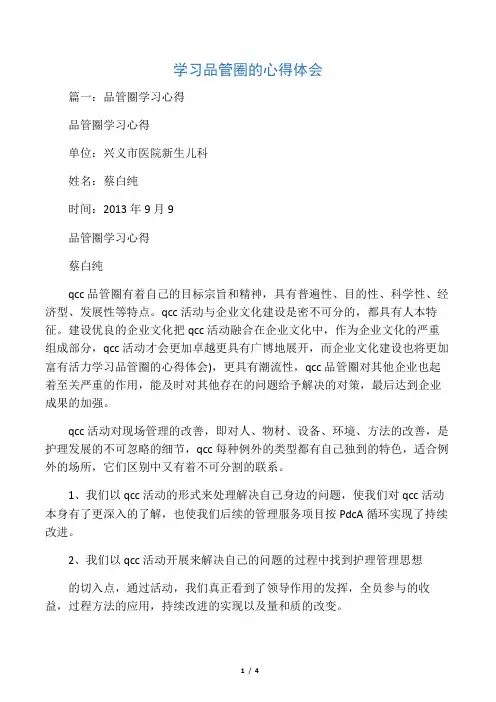 学习品管圈的心得体会

篇一：品管圈学习心得

品管圈学习心得

单位：兴义市医院新生儿科

姓名：蔡白纯

时间：2013 年 9 月 9

品管圈学习心得

蔡白纯

qcc 品管圈有着自己的目标宗旨和精神，具有普遍性、目的性、科学性、经济型、发展性等特点。qcc 活动与企业文化建设是密不可分的，都具有人本特征。建设优良的企业文化把 qcc 活动融合在企业文化中，作为企业文化的严重组成部分，qcc 活动才会更加卓越更具有广博地展开，而企业文化建设也将更加富有活力学习品管圈的心得体会)，更具有潮流性，qcc 品管圈对其他企业也起着至关严重的作用，能及时对其他存在的问题给予解决的对策，最后达到企业成果的加强。

qcc 活动对现场管理的改善，即对人、物材、设备、环境、方法的改善，是护理发展的不可忽略的细节，qcc 每种例外的类型都有自己独到的特色，适合例外的场所，它们区别中又有着不可分割的联系。

1、我们以 qcc 活动的形式来处理解决自己身边的问题，使我们对 qcc 活动本身有了更深入的了解，也使我们后续的管理服务项目按 PdcA 循环实现了持续改进。

2、我们以 qcc 活动开展来解决自己的问题的过程中找到护理管理思想

的切入点，通过活动，我们真正看到了领导作用的发挥，全员参与的收益，过程方法的应用，持续改进的实现以及量和质的改变。

1 / 4